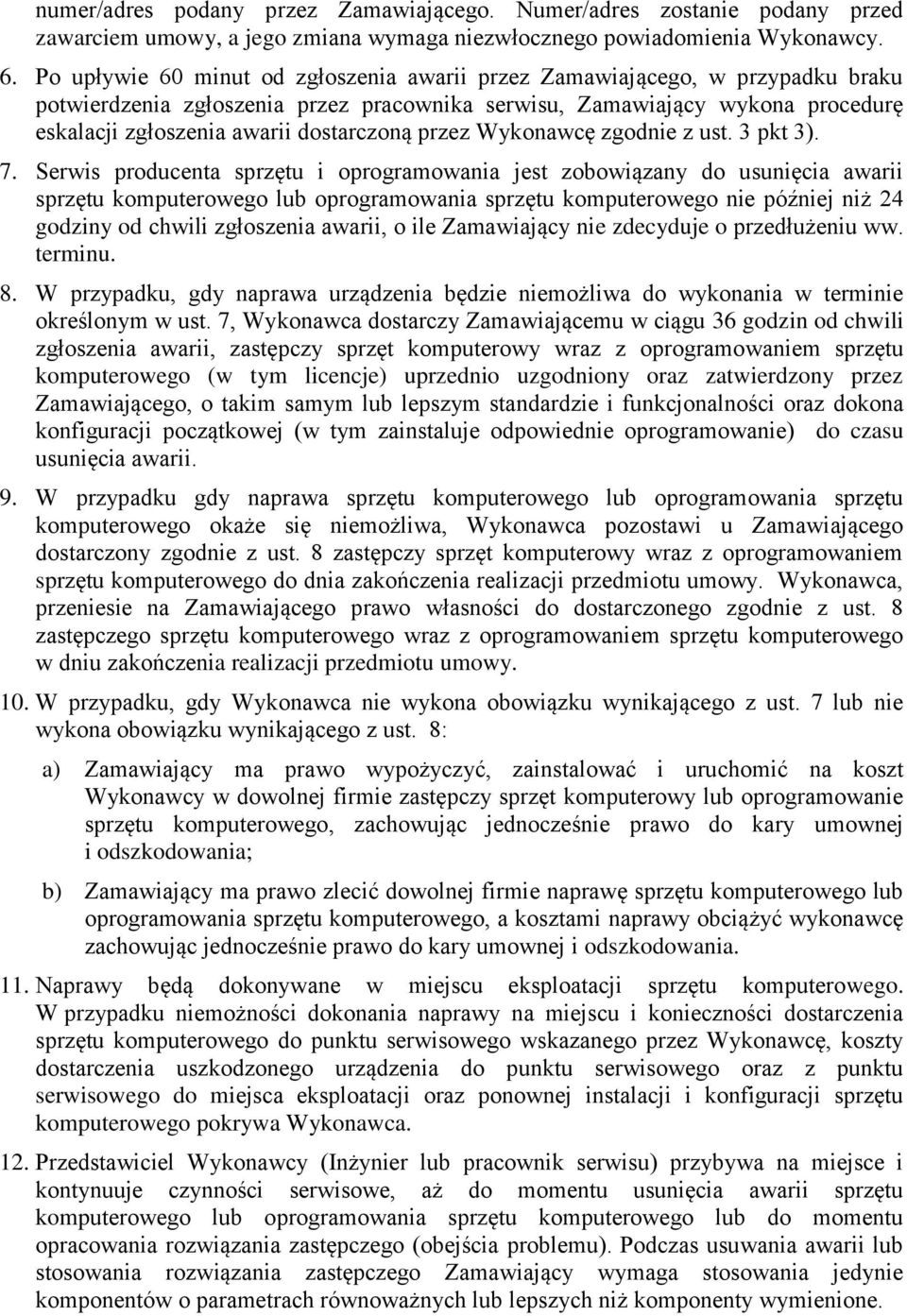 numer/adres podany przez Zamawiającego. Numer/adres zostanie podany przed zawarciem umowy, a jego zmiana wymaga niezwłocznego powiadomienia Wykonawcy.

6. Po upływie 60 minut od zgłoszenia awarii przez Zamawiającego, w przypadku braku potwierdzenia zgłoszenia przez pracownika serwisu, Zamawiający wykona procedurę eskalacji zgłoszenia awarii dostarczoną przez Wykonawcę zgodnie z ust. 3 pkt 3).

7. Serwis producenta sprzętu i oprogramowania jest zobowiązany do usunięcia awarii sprzętu komputerowego lub oprogramowania sprzętu komputerowego nie później niż 24 godziny od chwili zgłoszenia awarii, o ile Zamawiający nie zdecyduje o przedłużeniu ww. terminu.

8. W przypadku, gdy naprawa urządzenia będzie niemożliwa do wykonania w terminie określonym w ust. 7, Wykonawca dostarczy Zamawiającemu w ciągu 36 godzin od chwili zgłoszenia awarii, zastępczy sprzęt komputerowy wraz z oprogramowaniem sprzętu komputerowego (w tym licencje) uprzednio uzgodniony oraz zatwierdzony przez Zamawiającego, o takim samym lub lepszym standardzie i funkcjonalności oraz dokona konfiguracji początkowej (w tym zainstaluje odpowiednie oprogramowanie) do czasu usunięcia awarii.

9. W przypadku gdy naprawa sprzętu komputerowego lub oprogramowania sprzętu komputerowego okaże się niemożliwa, Wykonawca pozostawi u Zamawiającego dostarczony zgodnie z ust. 8 zastępczy sprzęt komputerowy wraz z oprogramowaniem sprzętu komputerowego do dnia zakończenia realizacji przedmiotu umowy. Wykonawca, przeniesie na Zamawiającego prawo własności do dostarczonego zgodnie z ust. 8 zastępczego sprzętu komputerowego wraz z oprogramowaniem sprzętu komputerowego w dniu zakończenia realizacji przedmiotu umowy.

10. W przypadku, gdy Wykonawca nie wykona obowiązku wynikającego z ust. 7 lub nie wykona obowiązku wynikającego z ust. 8:

a) Zamawiający ma prawo wypożyczyć, zainstalować i uruchomić na koszt Wykonawcy w dowolnej firmie zastępczy sprzęt komputerowy lub oprogramowanie sprzętu komputerowego, zachowując jednocześnie prawo do kary umownej i odszkodowania;

b) Zamawiający ma prawo zlecić dowolnej firmie naprawę sprzętu komputerowego lub oprogramowania sprzętu komputerowego, a kosztami naprawy obciążyć wykonawcę zachowując jednocześnie prawo do kary umownej i odszkodowania.

11. Naprawy będą dokonywane w miejscu eksploatacji sprzętu komputerowego. W przypadku niemożności dokonania naprawy na miejscu i konieczności dostarczenia sprzętu komputerowego do punktu serwisowego wskazanego przez Wykonawcę, koszty dostarczenia uszkodzonego urządzenia do punktu serwisowego oraz z punktu serwisowego do miejsca eksploatacji oraz ponownej instalacji i konfiguracji sprzętu komputerowego pokrywa Wykonawca.

12. Przedstawiciel Wykonawcy (Inżynier lub pracownik serwisu) przybywa na miejsce i kontynuuje czynności serwisowe, aż do momentu usunięcia awarii sprzętu komputerowego lub oprogramowania sprzętu komputerowego lub do momentu opracowania rozwiązania zastępczego (obejścia problemu). Podczas usuwania awarii lub stosowania rozwiązania zastępczego Zamawiający wymaga stosowania jedynie komponentów o parametrach równoważnych lub lepszych niż komponenty wymienione.